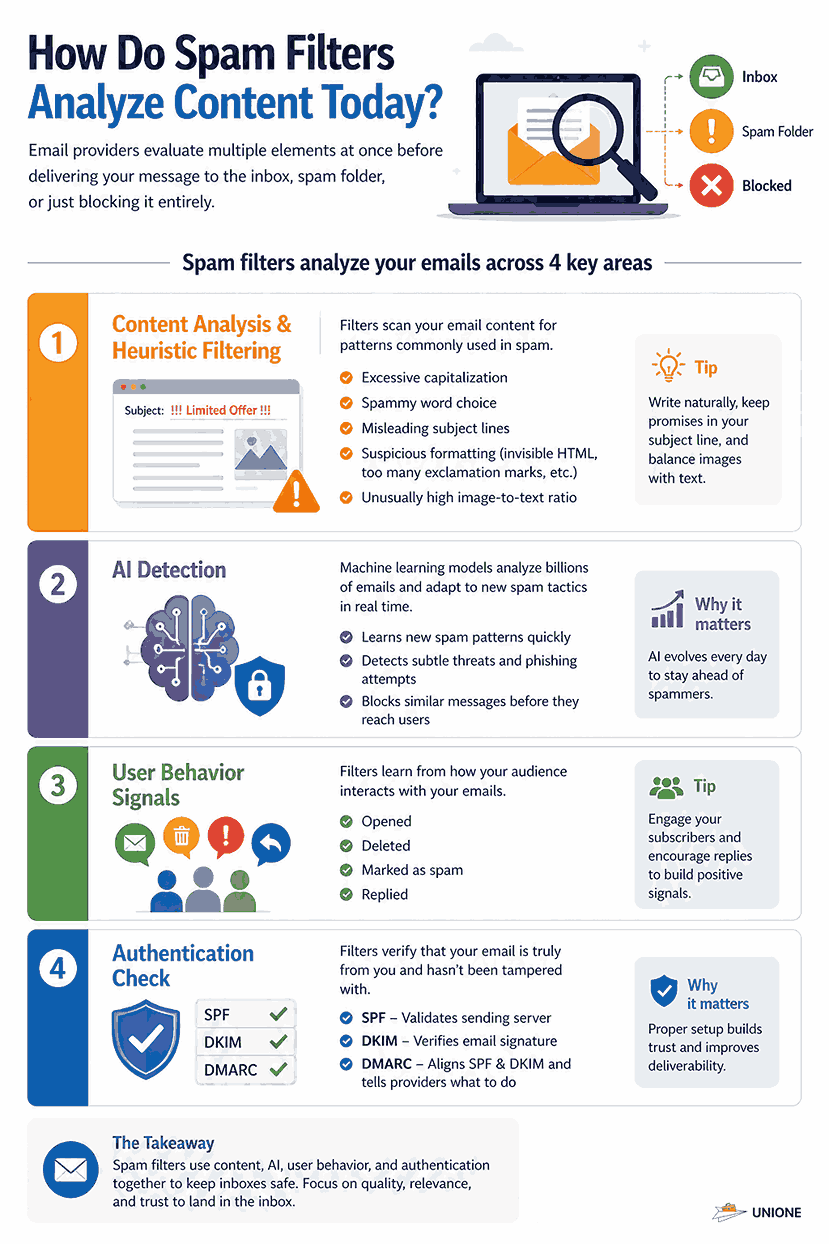 How Do Spam Filters Analyze Content Today?

Email providers evaluate multiple elements at once before delivering your message to the inbox, spam folder, or just blocking it entirely.

Inbox
Spam Folder
Blocked

Spam filters analyze your emails across 4 key areas

1

Content Analysis & Heuristic Filtering

Subject: !!! Limited Offer !!!

Filters scan your email content for patterns commonly used in spam.

Excessive capitalization
Spammy word choice
Misleading subject lines
Suspicious formatting (invisible HTML, too many exclamation marks, etc.)
Unusually high image-to-text ratio

Tip

Write naturally, keep promises in your subject line, and balance images with text.

2

AI Detection

Machine learning models analyze billions of emails and adapt to new spam tactics in real time.

Learns new spam patterns quickly
Detects subtle threats and phishing attempts
Blocks similar messages before they reach users

Why it matters

AI evolves every day to stay ahead of spammers.

3

User Behavior Signals

Filters learn from how your audience interacts with your emails.

Opened
Deleted
Marked as spam
Replied

Tip

Engage your subscribers and encourage replies to build positive signals.

4

Authentication Check

SPF
DKIM
DMARC

Filters verify that your email is truly from you and hasn't been tampered with.

SPF – Validates sending server
DKIM – Verifies email signature
DMARC – Aligns SPF & DKIM and tells providers what to do

Why it matters

Proper setup builds trust and improves deliverability.

The Takeaway

Spam filters use content, AI, user behavior, and authentication together to keep inboxes safe. Focus on quality, relevance, and trust to land in the inbox.

UNIONE